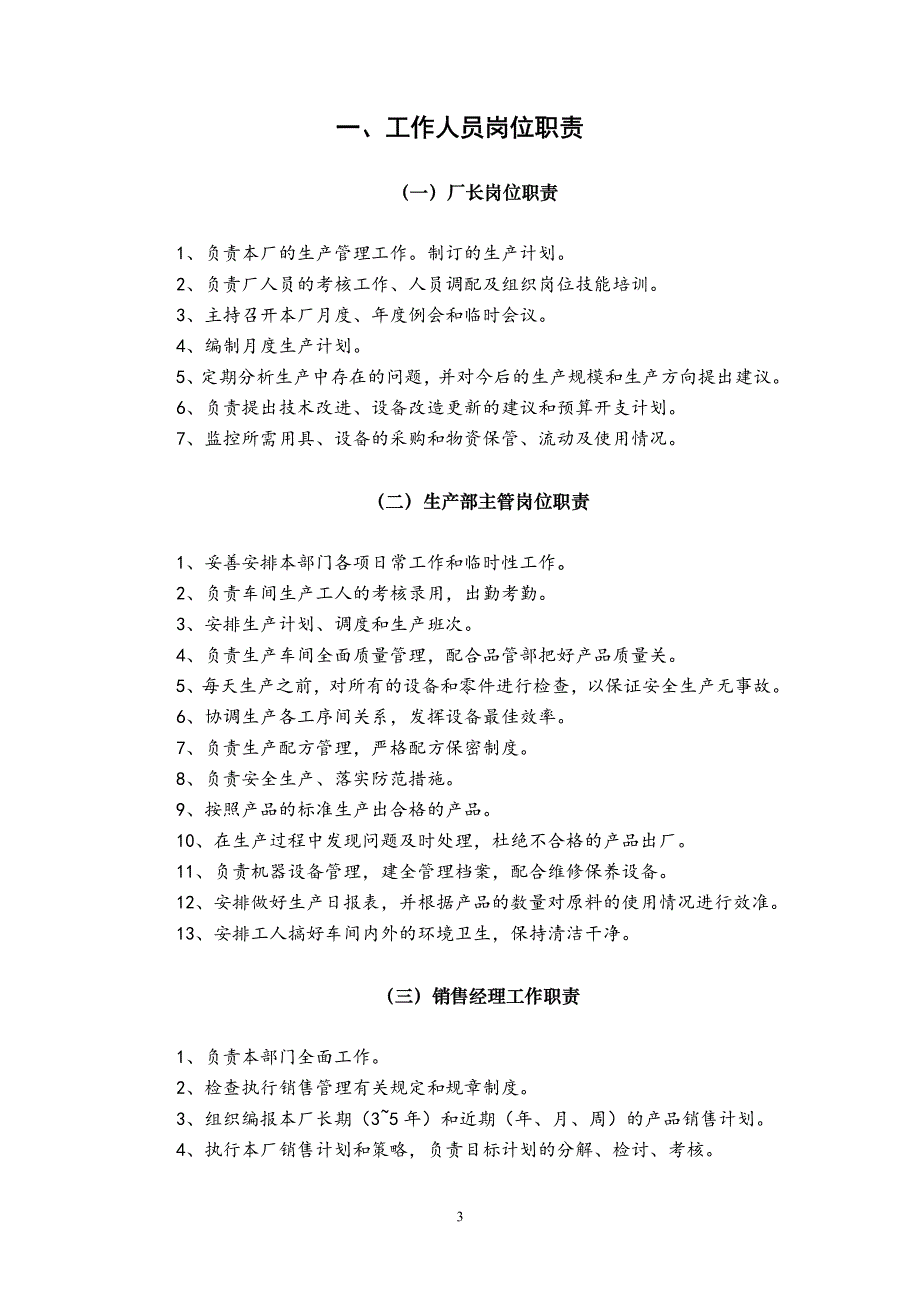 一、工作人员岗位职责

（一）厂长岗位职责

1、负责本厂的生产管理工作。制订的生产计划。

2、负责厂人员的考核工作、人员调配及组织岗位技能培训。

3、主持召开本厂月度、年度例会和临时会议。

4、编制月度生产计划。

5、定期分析生产中存在的问题，并对今后的生产规模和生产方向提出建议。

6、负责提出技术改进、设备改造更新的建议和预算开支计划。

7、监控所需用具、设备的采购和物资保管、流动及使用情况。

（二）生产部主管岗位职责

1、妥善安排本部门各项日常工作和临时性工作。

2、负责车间生产工人的考核录用，出勤考勤。

3、安排生产计划、调度和生产班次。

4、负责生产车间全面质量管理，配合品管部把好产品质量关。

5、每天生产之前，对所有的设备和零件进行检查，以保证安全生产无事故。

6、协调生产各工序间关系，发挥设备最佳效率。

7、负责生产配方管理，严格配方保密制度。

8、负责安全生产、落实防范措施。

9、按照产品的标准生产出合格的产品。

10、在生产过程中发现问题及时处理，杜绝不合格的产品出厂。

11、负责机器设备管理，建全管理档案，配合维修保养设备。

12、安排做好生产日报表，并根据产品的数量对原料的使用情况进行效准。

13、安排工人搞好车间内外的环境卫生，保持清洁干净。

（三）销售经理工作职责

1、负责本部门全面工作。

2、检查执行销售管理有关规定和规章制度。

3、组织编报本厂长期（3~5年）和近期（年、月、周）的产品销售计划。

4、执行本厂销售计划和策略，负责目标计划的分解、检讨、考核。

3